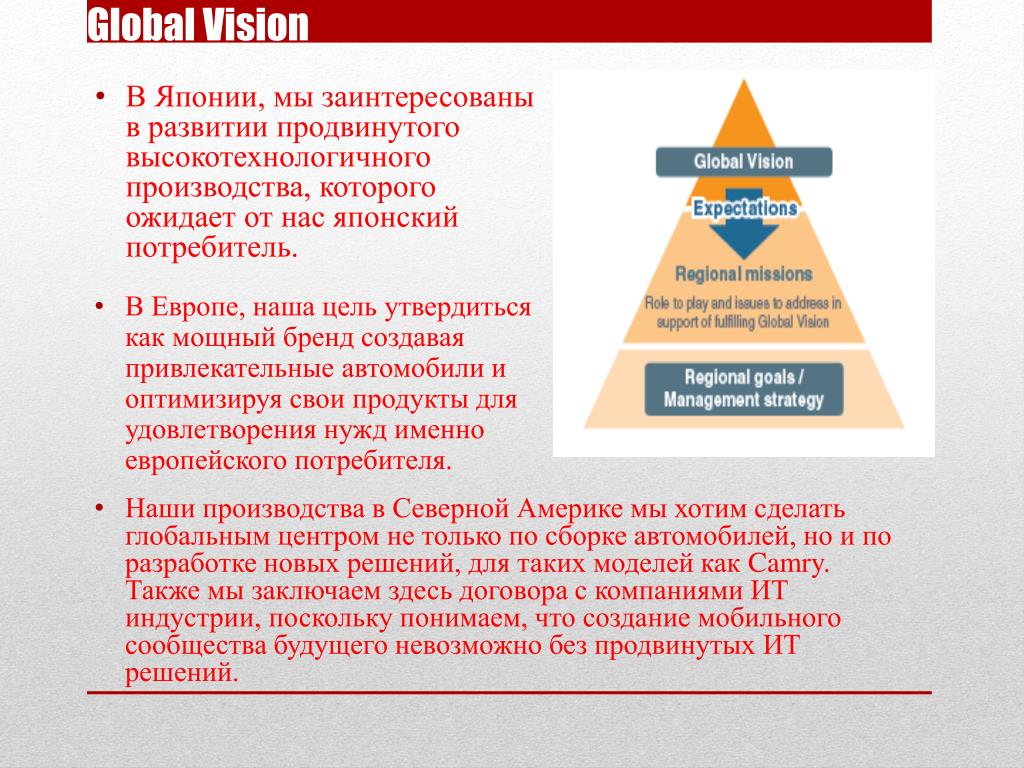 Global Vision

• В Японии, мы заинтересованы в развитии продвинутого высокотехнологичного производства, которого ожидает от нас японский потребитель.

• В Европе, наша цель утвердиться как мощный бренд создавая привлекательные автомобили и оптимизируя свои продукты для удовлетворения нужд именно европейского потребителя.

Global Vision

Expectations

Regional missions

Role to play and issues to address in support of fulfilling Global Vision

Regional goals / Management strategy

• Наши производства в Северной Америке мы хотим сделать глобальным центром не только по сборке автомобилей, но и по разработке новых решений, для таких моделей как Camry. Также мы заключаем здесь договора с компаниями ИТ индустрии, поскольку понимаем, что создание мобильного сообщества будущего невозможно без продвинутых ИТ решений.